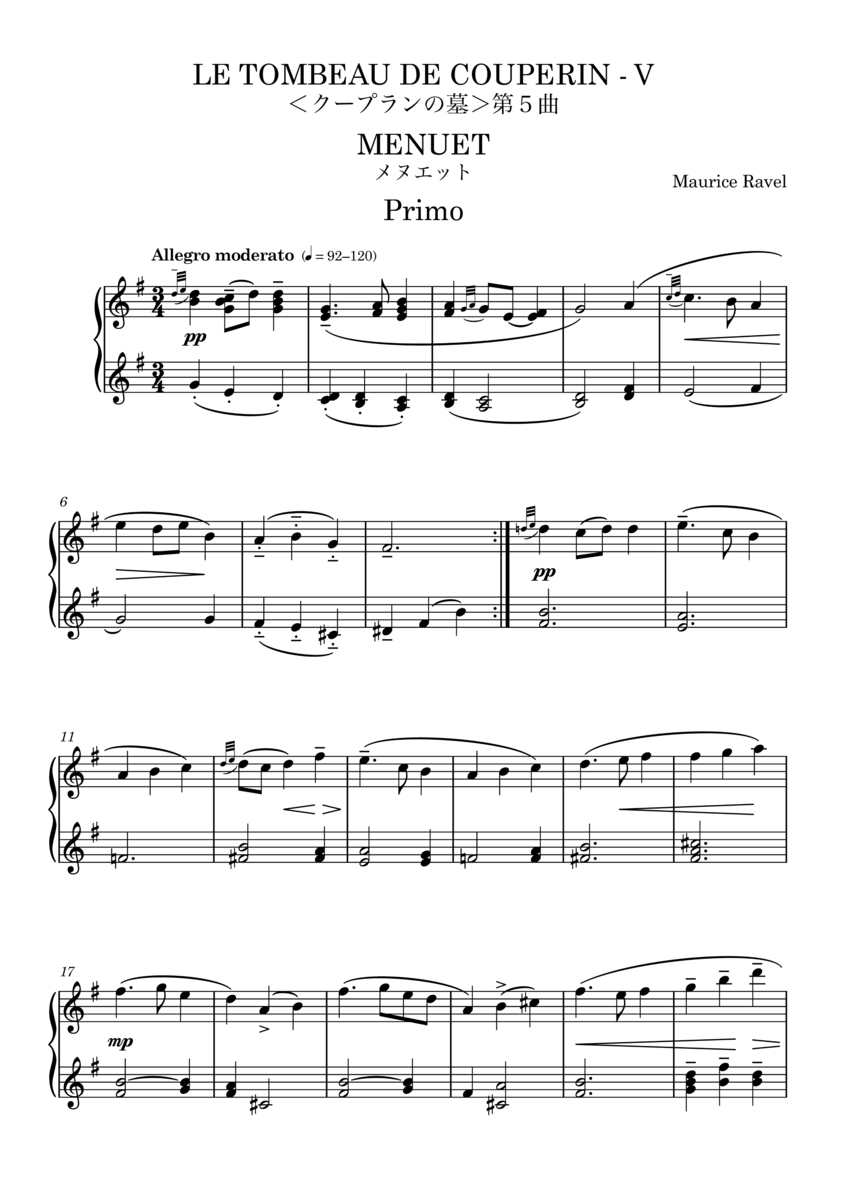 LE TOMBEAU DE COUPERIN - V
<クープランの墓>第5曲

MENUET
メヌエット

Maurice Ravel

Primo

Allegro moderato (♩ = 92–120)

pp

6

pp

11

17

mp